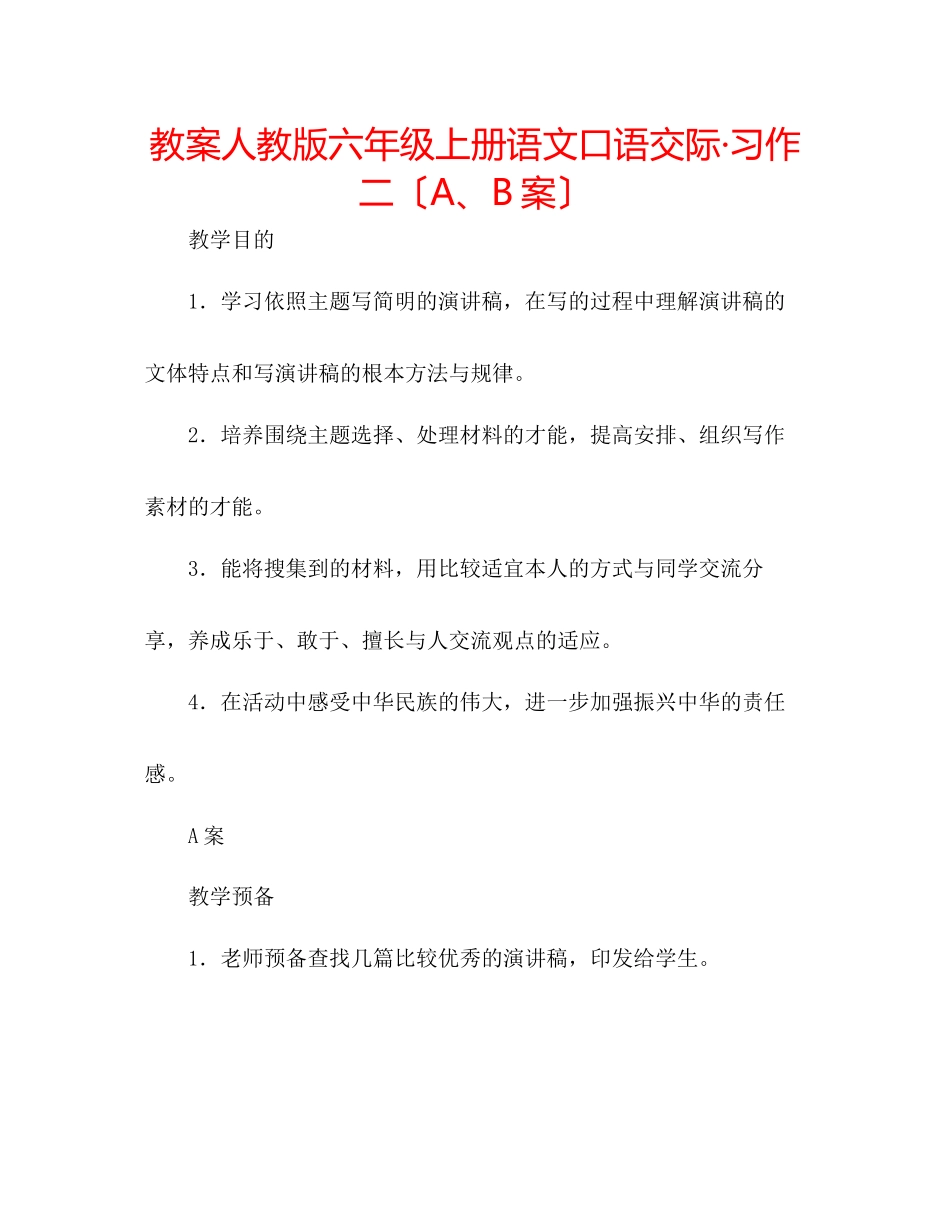 教案人教版六年级上册语文口语交际·习作二〔A、B案〕

教学目的

1．学习依照主题写简明的演讲稿，在写的过程中理解演讲稿的文体特点和写演讲稿的根本方法与规律。

2．培养围绕主题选择、处理材料的才能，提高安排、组织写作素材的才能。

3．能将搜集到的材料，用比较适宜本人的方式与同学交流分享，养成乐于、敢于、擅长与人交流观点的适应。

4．在活动中感受中华民族的伟大，进一步加强振兴中华的责任感。

A案

教学预备

1．老师预备查找几篇比较优秀的演讲稿，印发给学生。